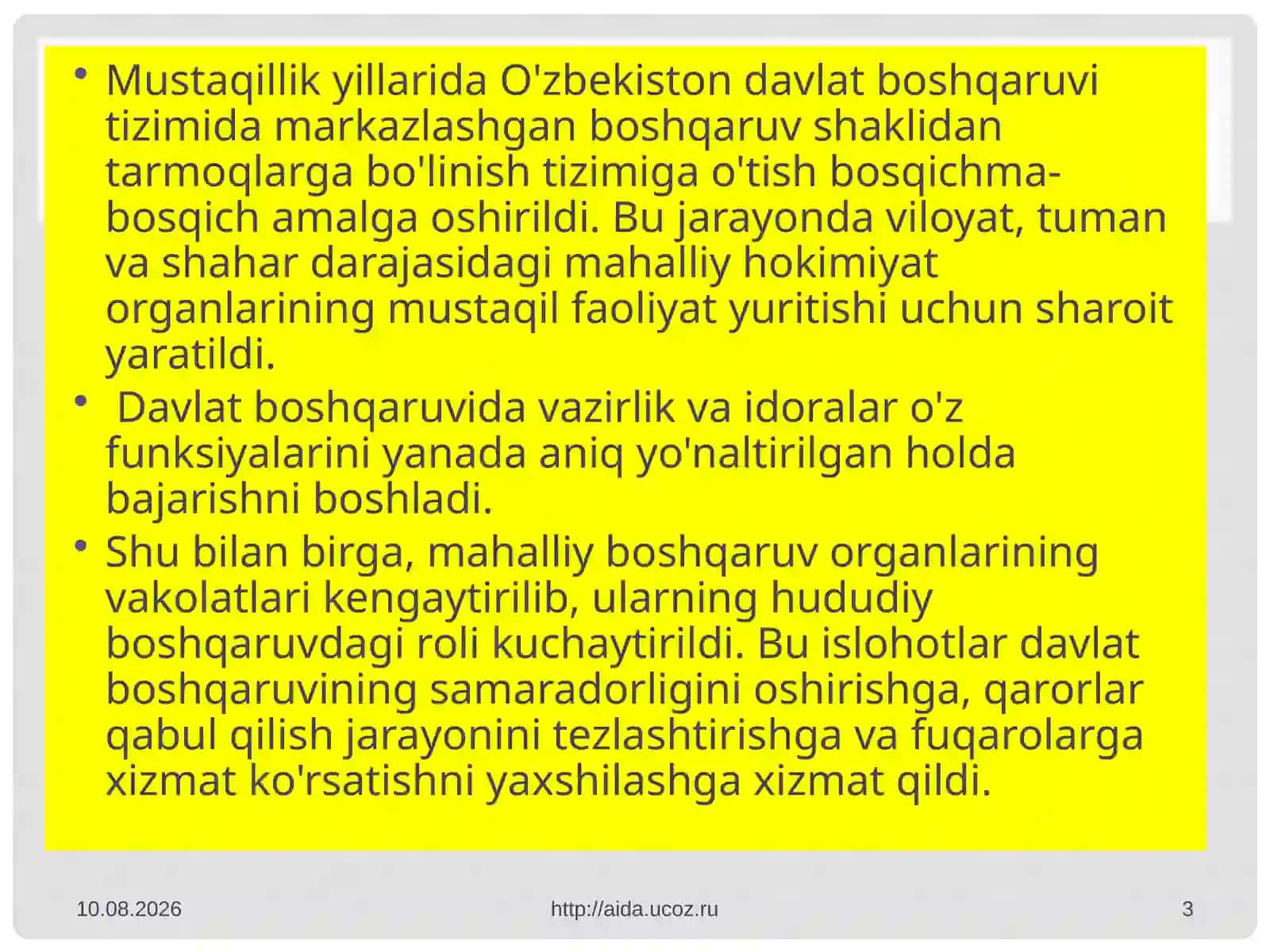 • Mustaqillik yillarida O'zbekiston davlat boshqaruvi tizimida markazlashgan boshqaruv shaklidan tarmoqlarga bo'linish tizimiga o'tish bosqichma-bosqich amalga oshirildi. Bu jarayonda viloyat, tuman va shahar darajasidagi mahalliy hokimiyat organlarining mustaqil faoliyat yuritishi uchun sharoit yaratildi.

• Davlat boshqaruvida vazirlik va idoralar o'z funksiyalarini yanada aniq yo'naltirilgan holda bajarishni boshladi.

• Shu bilan birga, mahalliy boshqaruv organlarining vakolatlari kengaytirilib, ularning hududiy boshqaruvdagi roli kuchaytirildi. Bu islohotlar davlat boshqaruvining samaradorligini oshirishga, qarorlar qabul qilish jarayonini tezlashtirishga va fuqarolarga xizmat ko'rsatishni yaxshilashga xizmat qildi.

10.08.2026 http://aida.ucoz.ru 3